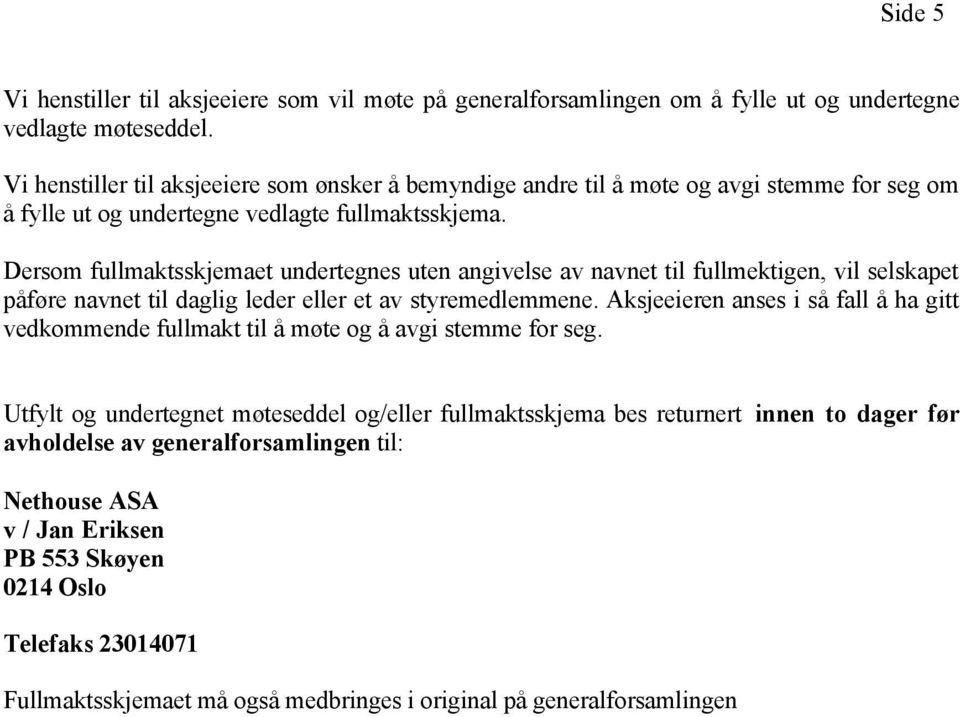 Side 5

Vi henstiller til aksjeeiere som vil møte på generalforsamlingen om å fylle ut og undertegne vedlagte møteseddel.

Vi henstiller til aksjeeiere som ønsker å bemyndige andre til å møte og avgi stemme for seg om å fylle ut og undertegne vedlagte fullmaktsskjema.

Dersom fullmaktsskjemaet undertegnes uten angivelse av navnet til fullmektigen, vil selskapet påføre navnet til daglig leder eller et av styremedlemmene. Aksjeeieren anses i så fall å ha gitt vedkommende fullmakt til å møte og å avgi stemme for seg.

Utfylt og undertegnet møteseddel og/eller fullmaktsskjema bes returnert innen to dager før avholdelse av generalforsamlingen til:

Nethouse ASA
v / Jan Eriksen
PB 553 Skøyen
0214 Oslo

Telefaks 23014071

Fullmaktsskjemaet må også medbringes i original på generalforsamlingen